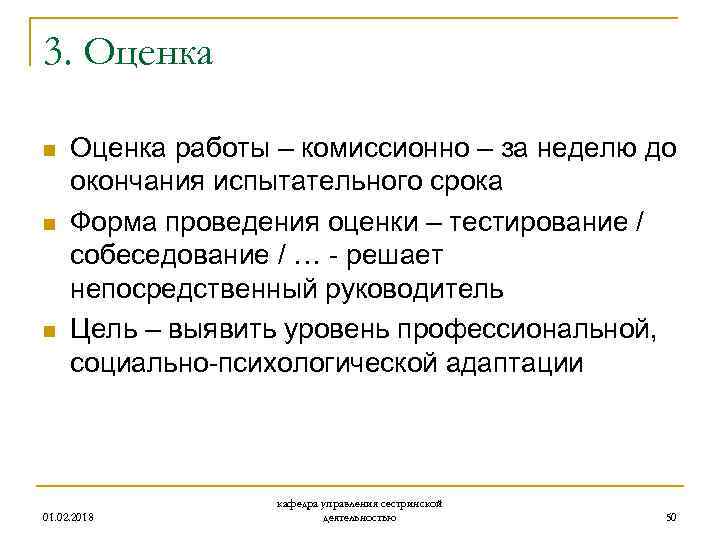 3. Оценка

Оценка работы – комиссионно – за неделю до окончания испытательного срока

Форма проведения оценки – тестирование / собеседование / … - решает непосредственный руководитель

Цель – выявить уровень профессиональной, социально-психологической адаптации

01.02.2018

кафедра управления сестринской деятельностью

50